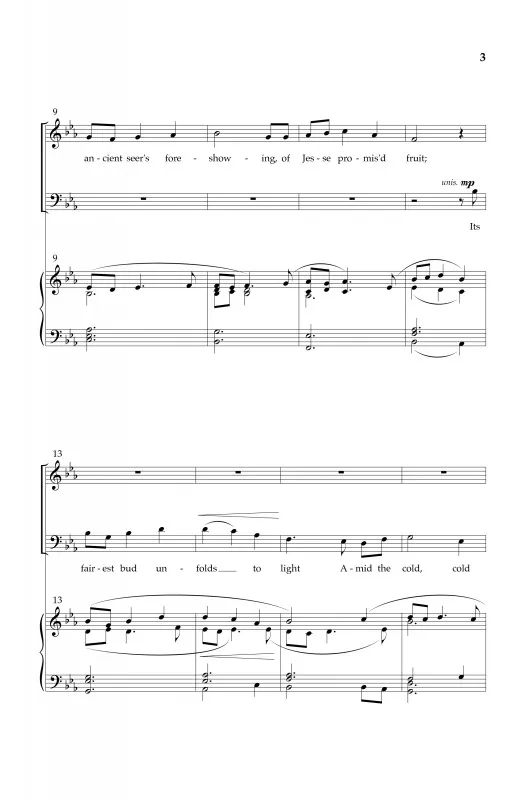 3

9

an - cient seer's fore - show - ing, of Jes - se pro - mis'd fruit;

unis. mp

Its

9

13

fair - est bud un - folds to light A - mid the cold, cold

13